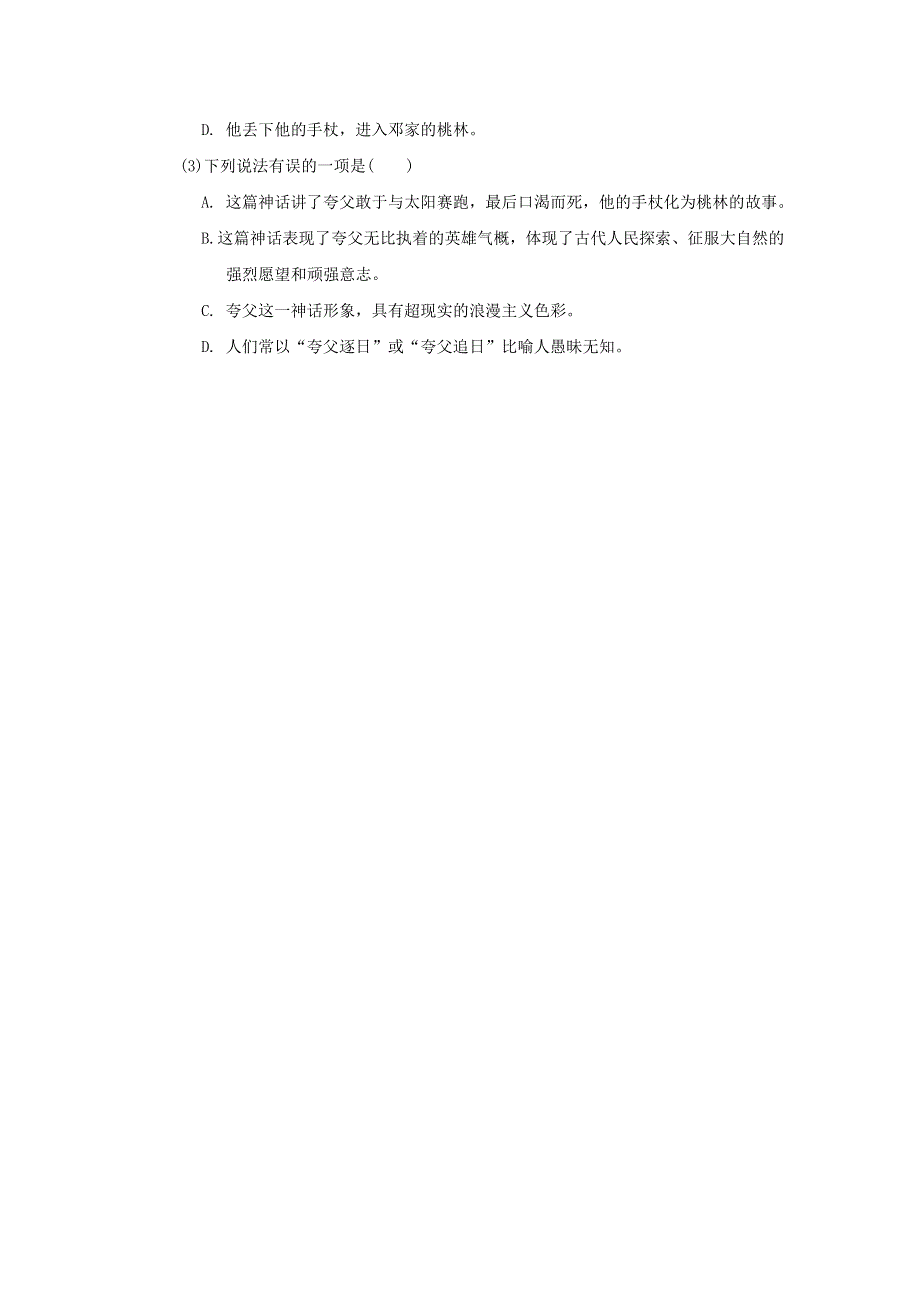 D. 他丢下他的手杖，进入邓家的桃林。

(3)下列说法有误的一项是(　　)

A. 这篇神话讲了夸父敢于与太阳赛跑，最后口渴而死，他的手杖化为桃林的故事。

B.这篇神话表现了夸父无比执着的英雄气概，体现了古代人民探索、征服大自然的强烈愿望和顽强意志。

C. 夸父这一神话形象，具有超现实的浪漫主义色彩。

D. 人们常以“夸父逐日”或“夸父追日”比喻人愚昧无知。